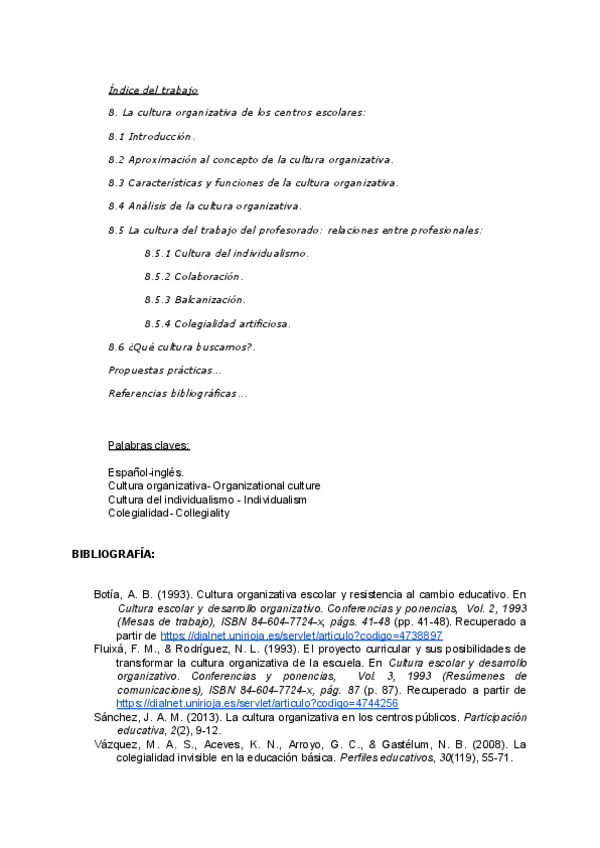 Índice del trabajo

8. La cultura organizativa de los centros escolares:

8.1 Introducción.

8.2 Aproximación al concepto de la cultura organizativa.

8.3 Características y funciones de la cultura organizativa.

8.4 Análisis de la cultura organizativa.

8.5 La cultura del trabajo del profesorado: relaciones entre profesionales:

8.5.1 Cultura del individualismo.

8.5.2 Colaboración.

8.5.3 Balcanización.

8.5.4 Colegialidad artificiosa.

8.6 ¿Qué cultura buscamos?.

Propuestas prácticas...

Referencias bibliográficas...

Palabras claves:

Español-inglés.
Cultura organizativa- Organizational culture
Cultura del individualismo - Individualism
Colegialidad- Collegiality

BIBLIOGRAFÍA:

Botía, A. B. (1993). Cultura organizativa escolar y resistencia al cambio educativo. En Cultura escolar y desarrollo organizativo. Conferencias y ponencias, Vol. 2, 1993 (Mesas de trabajo), ISBN 84-604-7724-x, págs. 41-48 (pp. 41-48). Recuperado a partir de https://dialnet.unirioja.es/servlet/articulo?codigo=4738897

Fluixá, F. M., & Rodríguez, N. L. (1993). El proyecto curricular y sus posibilidades de transformar la cultura organizativa de la escuela. En Cultura escolar y desarrollo organizativo. Conferencias y ponencias, Vol. 3, 1993 (Resúmenes de comunicaciones), ISBN 84-604-7724-x, pág. 87 (p. 87). Recuperado a partir de https://dialnet.unirioja.es/servlet/articulo?codigo=4744256

Sánchez, J. A. M. (2013). La cultura organizativa en los centros públicos. Participación educativa, 2(2), 9-12.

Vázquez, M. A. S., Aceves, K. N., Arroyo, G. C., & Gastélum, N. B. (2008). La colegialidad invisible en la educación básica. Perfiles educativos, 30(119), 55-71.